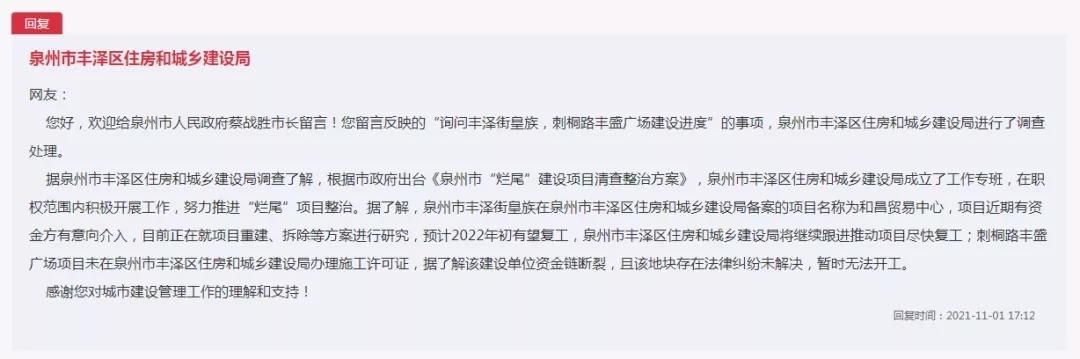 回复

泉州市丰泽区住房和城乡建设局

网友：

您好，欢迎给泉州市人民政府蔡战胜市长留言！您留言反映的“询问丰泽街皇族，刺桐路丰盛广场建设进度”的事项，泉州市丰泽区住房和城乡建设局进行了调查处理。

据泉州市丰泽区住房和城乡建设局调查了解，根据市政府出台《泉州市“烂尾”建设项目清查整治方案》，泉州市丰泽区住房和城乡建设局成立了工作专班，在职权范围内积极开展工作，努力推进“烂尾”项目整治。据了解，泉州市丰泽街皇族在泉州市丰泽区住房和城乡建设局备案的项目名称为和昌贸易中心，项目近期有资金方有意向介入，目前正在就项目重建、拆除等方案进行研究，预计2022年初有望复工，泉州市丰泽区住房和城乡建设局将继续跟进推动项目尽快复工；刺桐路丰盛广场项目未在泉州市丰泽区住房和城乡建设局办理施工许可证，据了解该建设单位资金链断裂，且该地块存在法律纠纷未解决，暂时无法开工。

感谢您对城市建设管理工作的理解和支持！

回复时间：2021-11-01 17:12